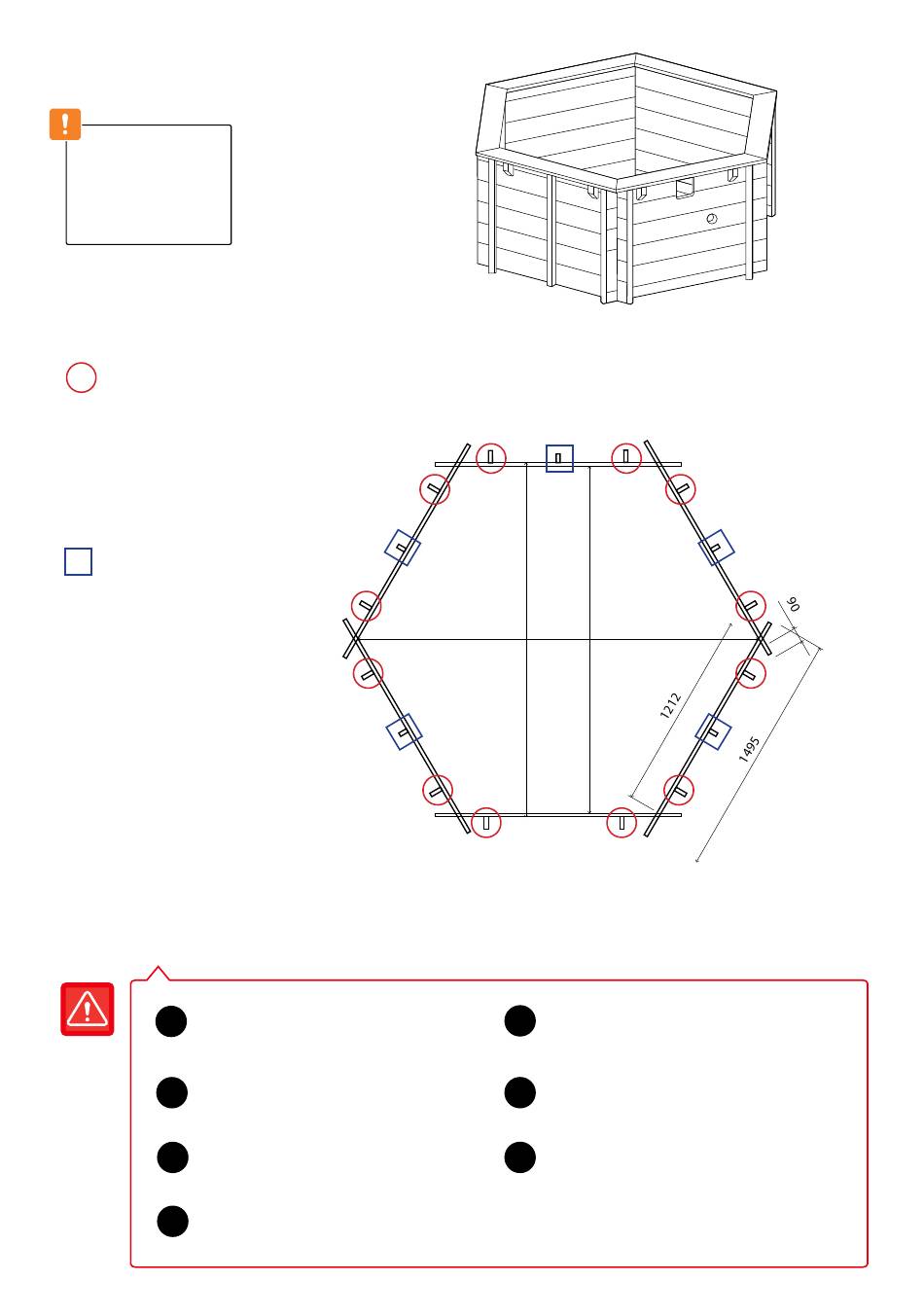 90

1212

1495